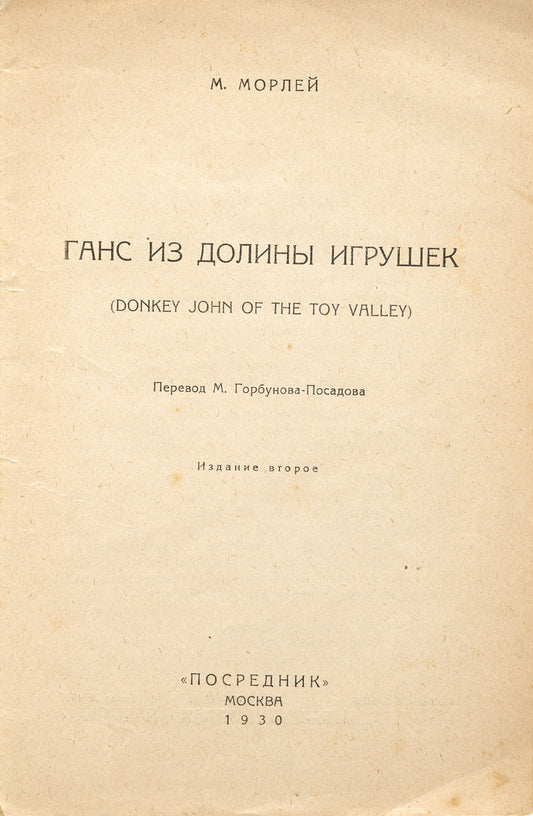 М. МОРЛЕЙ

ГАНС ИЗ ДОЛИНЫ ИГРУШЕК

(DONKEY JOHN OF THE TOY VALLEY)

Перевод М. Горбунова-Посадова

Издание второе

«ПОСРЕДНИК»
МОСКВА
1930